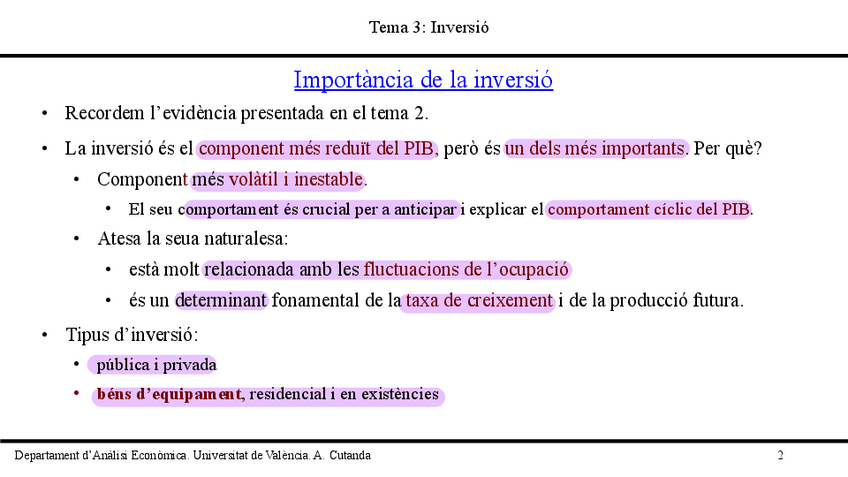 Tema 3: Inversió

Importància de la inversió

• Recordem l'evidència presentada en el tema 2.
• La inversió és el component més reduït del PIB, però és un dels més importants. Per què?
  • Component més volàtil i inestable.
    • El seu comportament és crucial per a anticipar i explicar el comportament cíclic del PIB.
  • Atesa la seua naturalesa:
    • està molt relacionada amb les fluctuacions de l'ocupació
    • és un determinant fonamental de la taxa de creixement i de la producció futura.
• Tipus d'inversió:
  • pública i privada
  • béns d'equipament, residencial i en existències

Departament d'Anàlisi Econòmica. Universitat de València. A. Cutanda 2